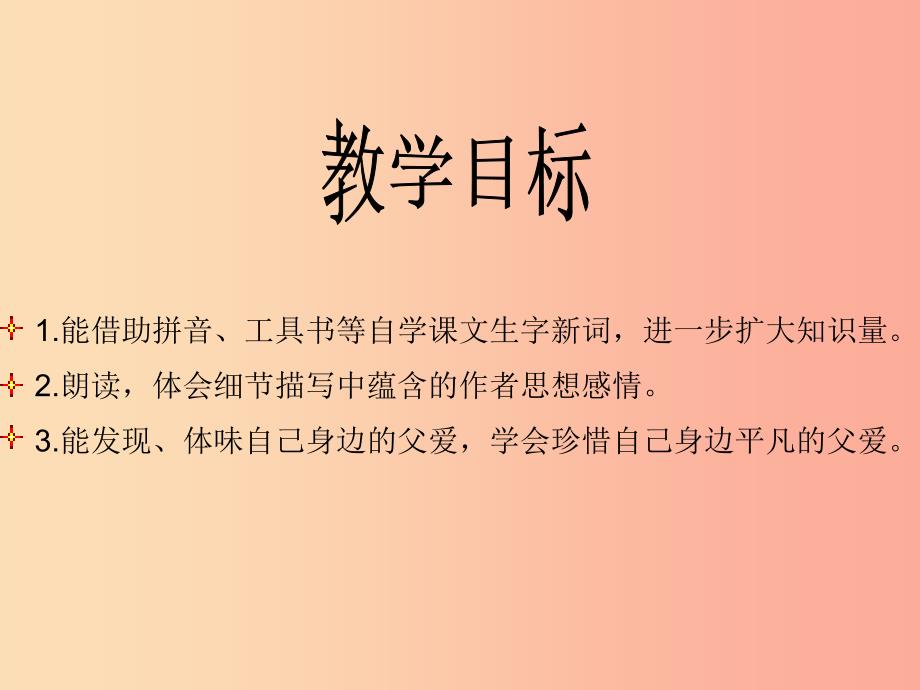 教学目标

1.能借助拼音、工具书等自学课文生字新词，进一步扩大知识量。

2.朗读，体会细节描写中蕴含的作者思想感情。

3.能发现、体味自己身边的父爱，学会珍惜自己身边平凡的父爱。